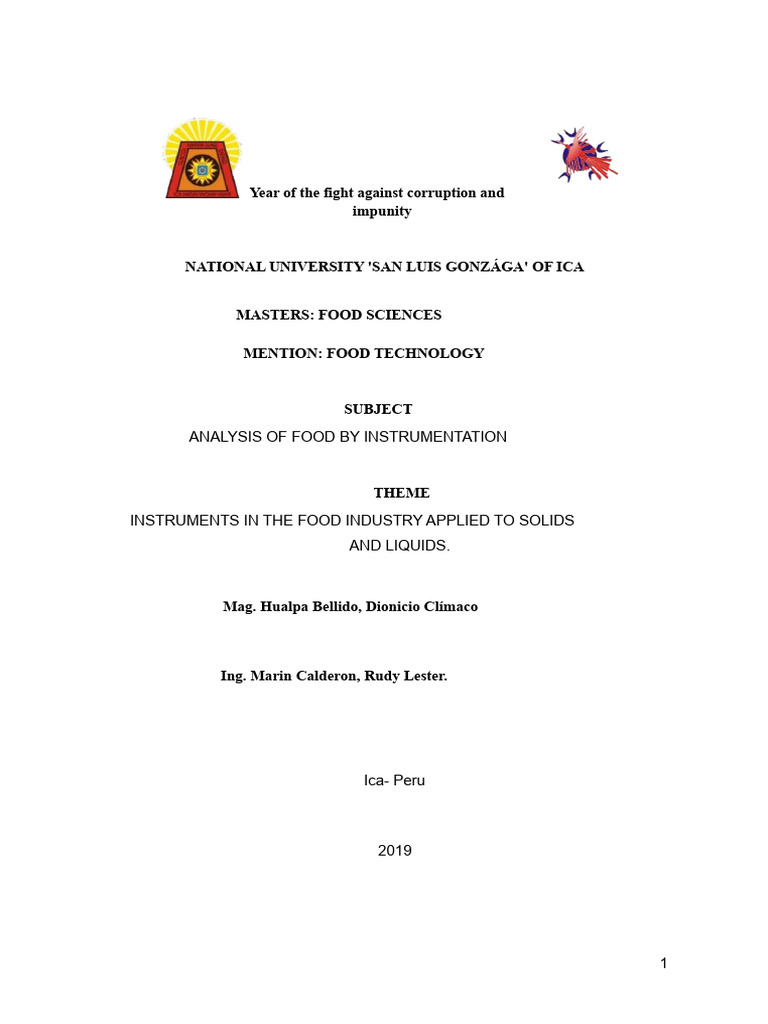 Year of the fight against corruption and impunity

NATIONAL UNIVERSITY 'SAN LUIS GONZÁGA' OF ICA

MASTERS: FOOD SCIENCES

MENTION: FOOD TECHNOLOGY

SUBJECT

ANALYSIS OF FOOD BY INSTRUMENTATION

THEME

INSTRUMENTS IN THE FOOD INDUSTRY APPLIED TO SOLIDS AND LIQUIDS.

Mag. Hualpa Bellido, Dionicio Clímaco

Ing. Marin Calderon, Rudy Lester.

Ica- Peru

2019

1